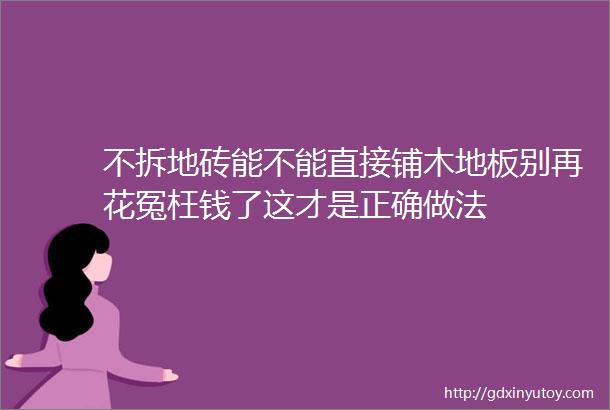 不拆地砖能不能直接铺木地板别再花冤枉钱了这才是正确做法

http://gdxinyutoy.com